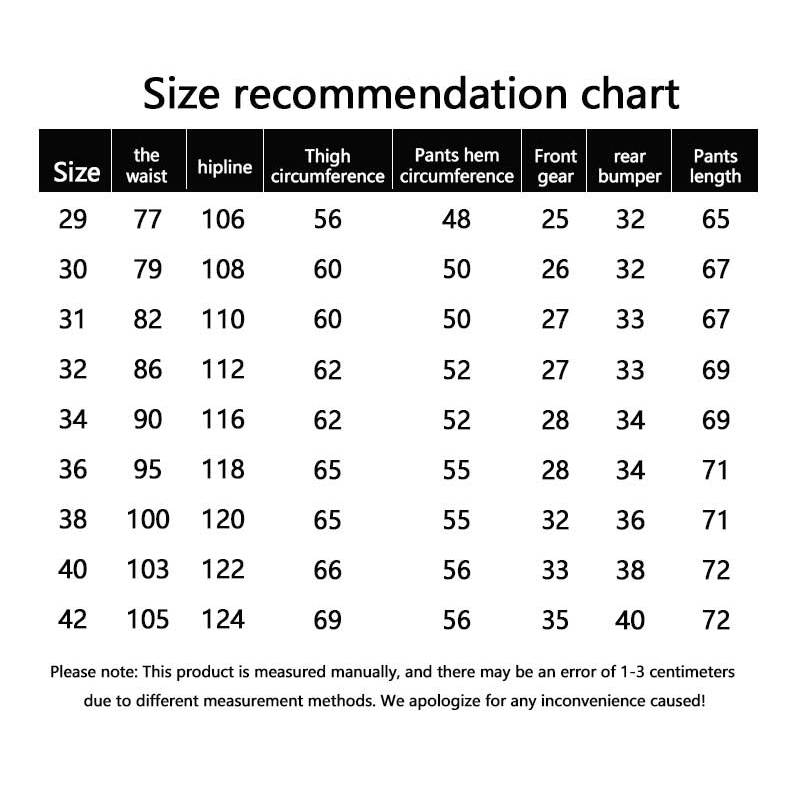 Size recommendation chart

| Size | the waist | hipline | Thigh circumference | Pants hem circumference | Front gear | rear bumper | Pants length |
|---|---|---|---|---|---|---|---|
| 29 | 77 | 106 | 56 | 48 | 25 | 32 | 65 |
| 30 | 79 | 108 | 60 | 50 | 26 | 32 | 67 |
| 31 | 82 | 110 | 60 | 50 | 27 | 33 | 67 |
| 32 | 86 | 112 | 62 | 52 | 27 | 33 | 69 |
| 34 | 90 | 116 | 62 | 52 | 28 | 34 | 69 |
| 36 | 95 | 118 | 65 | 55 | 28 | 34 | 71 |
| 38 | 100 | 120 | 65 | 55 | 32 | 36 | 71 |
| 40 | 103 | 122 | 66 | 56 | 33 | 38 | 72 |
| 42 | 105 | 124 | 69 | 56 | 35 | 40 | 72 |

Please note: This product is measured manually, and there may be an error of 1-3 centimeters due to different measurement methods. We apologize for any inconvenience caused!